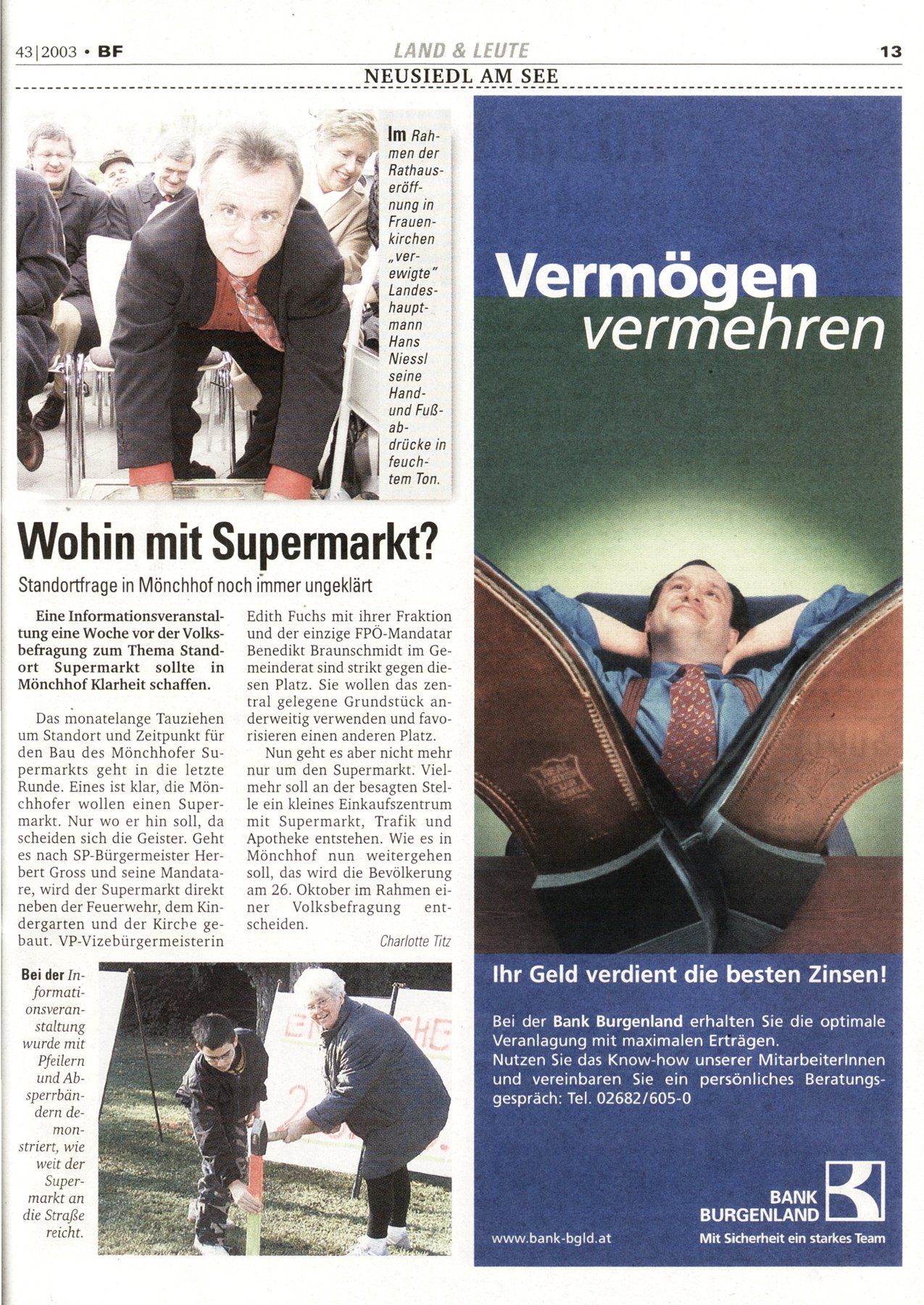 43|2003 • BF

LAND & LEUTE

13

NEUSIEDL AM SEE

Im Rahmen der Rathauseröffnung in Frauenkirchen „verewigte" Landeshauptmann Hans Niessl seine Hand- und Fußabdrücke in feuchtem Ton.

Wohin mit Supermarkt?

Standortfrage in Mönchhof noch immer ungeklärt

Eine Informationsveranstaltung eine Woche vor der Volksbefragung zum Thema Standort Supermarkt sollte in Mönchhof Klarheit schaffen.

Das monatelange Tauziehen um Standort und Zeitpunkt für den Bau des Mönchhofer Supermarkts geht in die letzte Runde. Eines ist klar, die Mönchhofer wollen einen Supermarkt. Nur wo er hin soll, da scheiden sich die Geister. Geht es nach SP-Bürgermeister Herbert Gross und seine Mandatare, wird der Supermarkt direkt neben der Feuerwehr, dem Kindergarten und der Kirche gebaut. VP-Vizebürgermeisterin Edith Fuchs mit ihrer Fraktion und der einzige FPÖ-Mandatar Benedikt Braunschmidt im Gemeinderat sind strikt gegen diesen Platz. Sie wollen das zentral gelegene Grundstück anderweitig verwenden und favorisieren einen anderen Platz.

Nun geht es aber nicht mehr nur um den Supermarkt. Vielmehr soll an der besagten Stelle ein kleines Einkaufszentrum mit Supermarkt, Trafik und Apotheke entstehen. Wie es in Mönchhof nun weitergehen soll, das wird die Bevölkerung am 26. Oktober im Rahmen einer Volksbefragung entscheiden.

Charlotte Titz

Bei der Informationsveranstaltung wurde mit Pfeilern und Absperrbändern demonstriert, wie weit der Supermarkt an die Straße reicht.

Vermögen vermehren

Ihr Geld verdient die besten Zinsen!

Bei der Bank Burgenland erhalten Sie die optimale Veranlagung mit maximalen Erträgen. Nutzen Sie das Know-how unserer MitarbeiterInnen und vereinbaren Sie ein persönliches Beratungsgespräch: Tel. 02682/605-0

BANK BURGENLAND

www.bank-bgld.at

Mit Sicherheit ein starkes Team